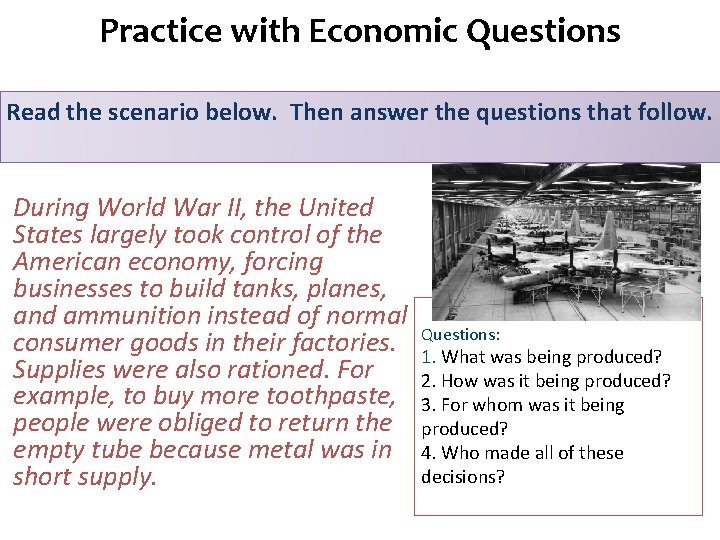 Practice with Economic Questions

Read the scenario below. Then answer the questions that follow.

During World War II, the United States largely took control of the American economy, forcing businesses to build tanks, planes, and ammunition instead of normal consumer goods in their factories. Supplies were also rationed. For example, to buy more toothpaste, people were obliged to return the empty tube because metal was in short supply.

Questions:
1. What was being produced?
2. How was it being produced?
3. For whom was it being produced?
4. Who made all of these decisions?